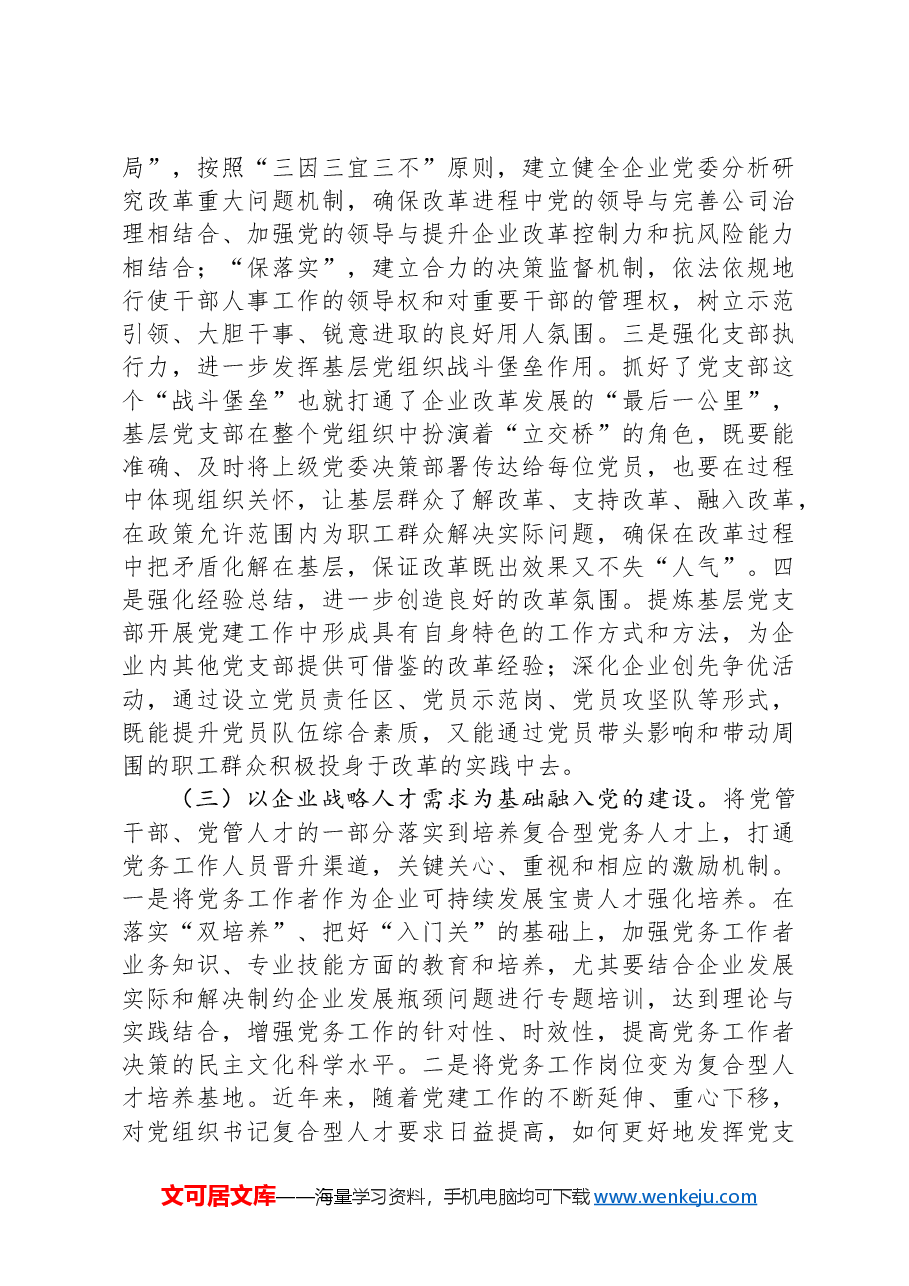 局”，按照“三因三宜三不”原则，建立健全企业党委分析研究改革重大问题机制，确保改革进程中党的领导与完善公司治理相结合、加强党的领导与提升企业改革控制力和抗风险能力相结合；“保落实”，建立合力的决策监督机制，依法依规地行使干部人事工作的领导权和对重要干部的管理权，树立示范引领、大胆干事、锐意进取的良好用人氛围。三是强化支部执行力，进一步发挥基层党组织战斗堡垒作用。抓好了党支部这个“战斗堡垒”也就打通了企业改革发展的“最后一公里”，基层党支部在整个党组织中扮演着“立交桥”的角色，既要能准确、及时将上级党委决策部署传达给每位党员，也要在过程中体现组织关怀，让基层群众了解改革、支持改革、融入改革，在政策允许范围内为职工群众解决实际问题，确保在改革过程中把矛盾化解在基层，保证改革既出效果又不失“人气”。四是强化经验总结，进一步创造良好的改革氛围。提炼基层党支部开展党建工作中形成具有自身特色的工作方式和方法，为企业内其他党支部提供可借鉴的改革经验；深化企业创先争优活动，通过设立党员责任区、党员示范岗、党员攻坚队等形式，既能提升党员队伍综合素质，又能通过党员带头影响和带动周围的职工群众积极投身于改革的实践中去。

（三）以企业战略人才需求为基础融入党的建设。将党管干部、党管人才的一部分落实到培养复合型党务人才上，打通党务工作人员晋升渠道，关键关心、重视和相应的激励机制。一是将党务工作者作为企业可持续发展宝贵人才强化培养。在落实“双培养”、把好“入门关”的基础上，加强党务工作者业务知识、专业技能方面的教育和培养，尤其要结合企业发展实际和解决制约企业发展瓶颈问题进行专题培训，达到理论与实践结合，增强党务工作的针对性、时效性，提高党务工作者决策的民主文化科学水平。二是将党务工作岗位变为复合型人才培养基地。近年来，随着党建工作的不断延伸、重心下移，对党组织书记复合型人才要求日益提高，如何更好地发挥党支

文可居文库——海量学习资料，手机电脑均可下载www.wenkeju.com